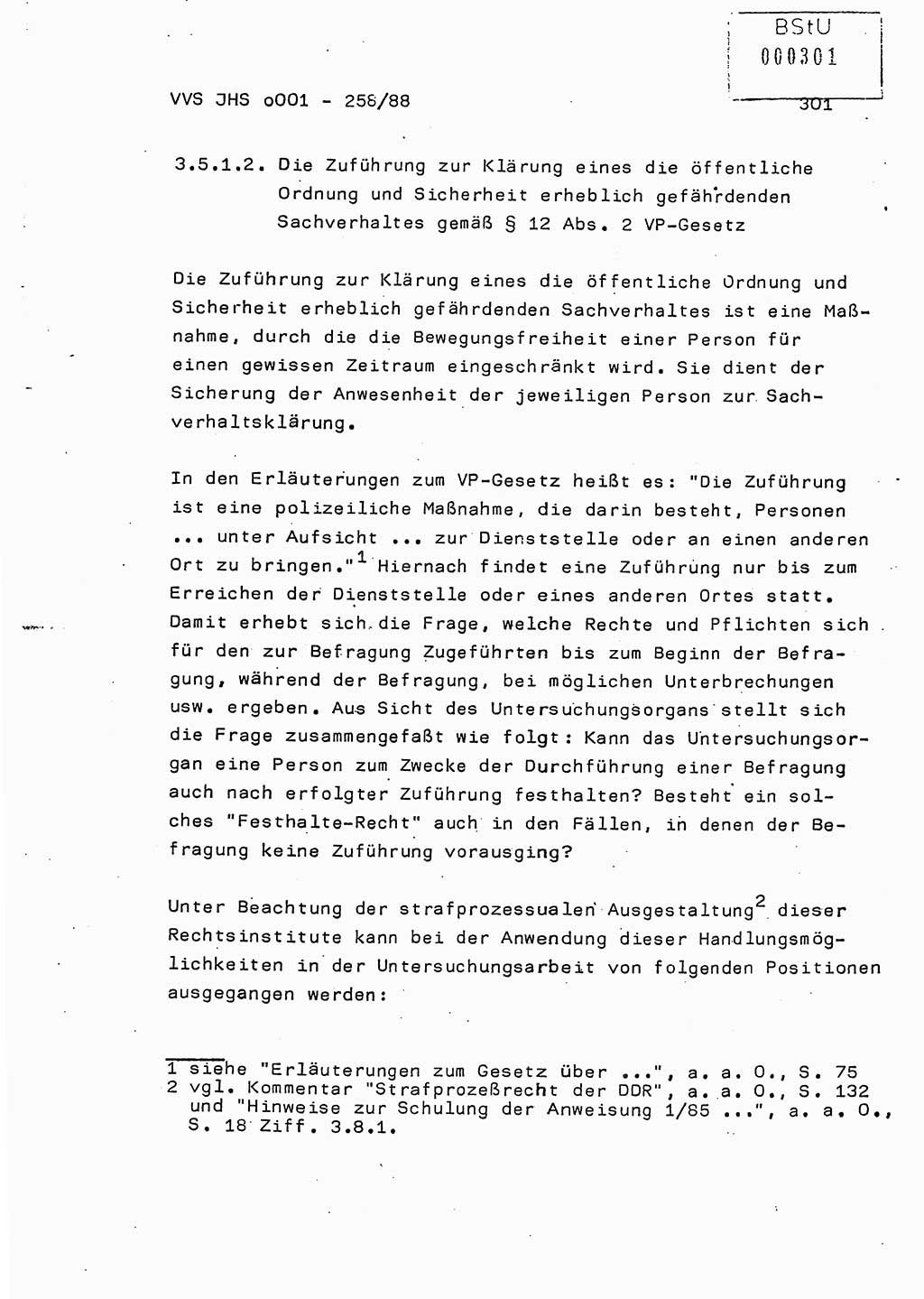 BStU
000301

VVS JHS o001 - 258/88

301

3.5.1.2. Die Zuführung zur Klärung eines die öffentliche Ordnung und Sicherheit erheblich gefährdenden Sachverhaltes gemäß § 12 Abs. 2 VP-Gesetz

Die Zuführung zur Klärung eines die öffentliche Ordnung und Sicherheit erheblich gefährdenden Sachverhaltes ist eine Maßnahme, durch die die Bewegungsfreiheit einer Person für einen gewissen Zeitraum eingeschränkt wird. Sie dient der Sicherung der Anwesenheit der jeweiligen Person zur Sachverhaltsklärung.

In den Erläuterungen zum VP-Gesetz heißt es: "Die Zuführung ist eine polizeiliche Maßnahme, die darin besteht, Personen ... unter Aufsicht ... zur Dienststelle oder an einen anderen Ort zu bringen."$^1$ Hiernach findet eine Zuführung nur bis zum Erreichen der Dienststelle oder eines anderen Ortes statt. Damit erhebt sich die Frage, welche Rechte und Pflichten sich für den zur Befragung Zugeführten bis zum Beginn der Befragung, während der Befragung, bei möglichen Unterbrechungen usw. ergeben. Aus Sicht des Untersuchungsorgans stellt sich die Frage zusammengefaßt wie folgt: Kann das Untersuchungsorgan eine Person zum Zwecke der Durchführung einer Befragung auch nach erfolgter Zuführung festhalten? Besteht ein solches "Festhalte-Recht" auch in den Fällen, in denen der Befragung keine Zuführung vorausging?

Unter Beachtung der strafprozessualen Ausgestaltung$^2$ dieser Rechtsinstitute kann bei der Anwendung dieser Handlungsmöglichkeiten in der Untersuchungsarbeit von folgenden Positionen ausgegangen werden:

1 siehe "Erläuterungen zum Gesetz über ...", a. a. O., S. 75
2 vgl. Kommentar "Strafprozeßrecht der DDR", a. a. O., S. 132 und "Hinweise zur Schulung der Anweisung 1/85 ...", a. a. O., S. 18 Ziff. 3.8.1.